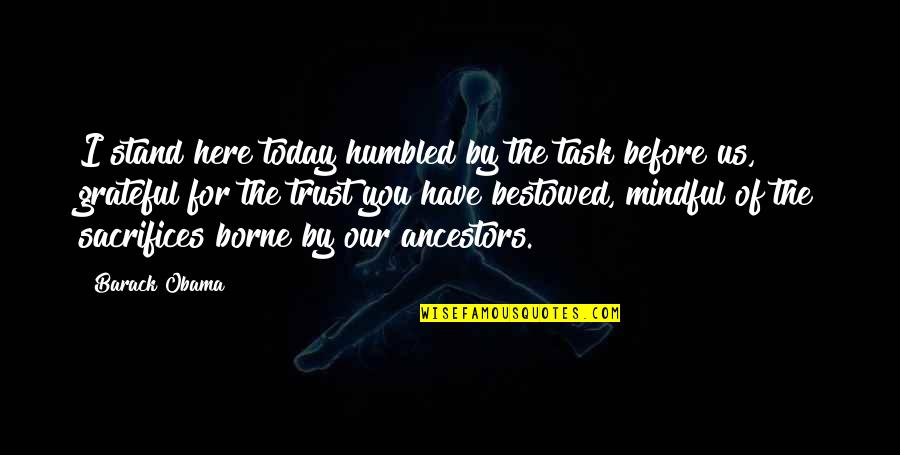 I stand here today humbled by the task before us, grateful for the trust you have bestowed, mindful of the sacrifices borne by our ancestors.

Barack Obama

WISEFAMOUSQUOTES.COM